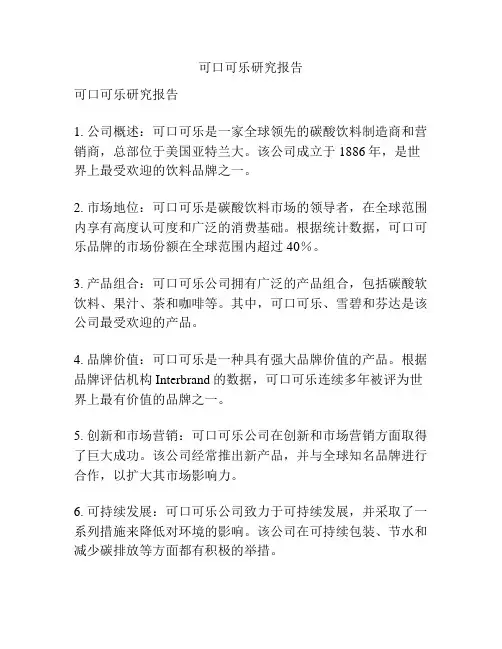 可口可乐研究报告

可口可乐研究报告

1. 公司概述：可口可乐是一家全球领先的碳酸饮料制造商和营销商，总部位于美国亚特兰大。该公司成立于 1886 年，是世界上最受欢迎的饮料品牌之一。

2. 市场地位：可口可乐是碳酸饮料市场的领导者，在全球范围内享有高度认可度和广泛的消费基础。根据统计数据，可口可乐品牌的市场份额在全球范围内超过 40%。

3. 产品组合：可口可乐公司拥有广泛的产品组合，包括碳酸软饮料、果汁、茶和咖啡等。其中，可口可乐、雪碧和芬达是该公司最受欢迎的产品。

4. 品牌价值：可口可乐是一种具有强大品牌价值的产品。根据品牌评估机构 Interbrand 的数据，可口可乐连续多年被评为世界上最有价值的品牌之一。

5. 创新和市场营销：可口可乐公司在创新和市场营销方面取得了巨大成功。该公司经常推出新产品，并与全球知名品牌进行合作，以扩大其市场影响力。

6. 可持续发展：可口可乐公司致力于可持续发展，并采取了一系列措施来降低对环境的影响。该公司在可持续包装、节水和减少碳排放等方面都有积极的举措。